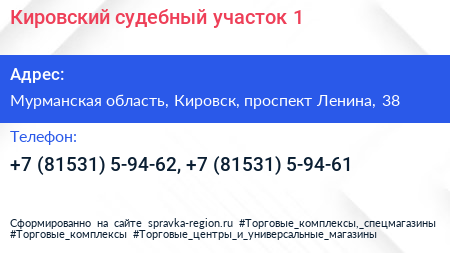 Кировский судебный участок 1

Адрес:

Мурманская область, Кировск, проспект Ленина, 38

Телефон:

+7 (81531) 5-94-62, +7 (81531) 5-94-61

Сформированно на сайте spravka-region.ru #Торговые_комплексы,_спецмагазины #Торговые_комплексы #Торговые_центры_и_универсальные_магазины